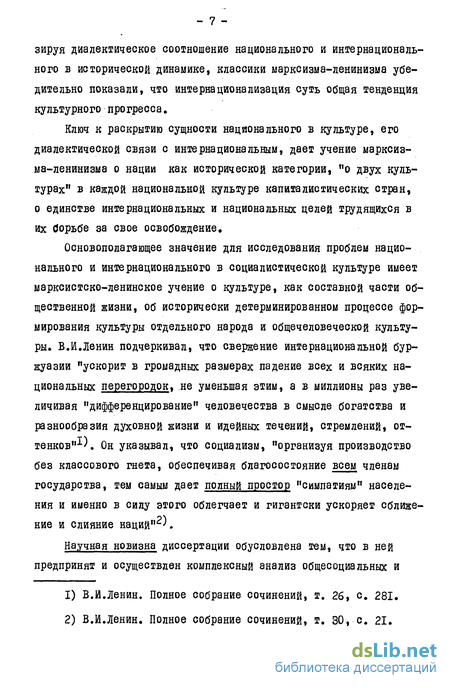 - 7 -

зируя диалектическое соотношение национального и интернационального в исторической динамике, классики марксизма-ленинизма убедительно показали, что интернационализация суть общая тенденция культурного прогресса.

Ключ к раскрытию сущности национального в культуре, его диалектической связи с интернациональным, дает учение марксизма-ленинизма о нации как исторической категории, "о двух культурах" в каждой национальной культуре капиталистических стран, о единстве интернациональных и национальных целей трудящихся в их борьбе за свое освобождение.

Основополагающее значение для исследования проблем национального и интернационального в социалистической культуре имеет марксистско-ленинское учение о культуре, как составной части общественной жизни, об исторически детерминированном процессе формирования культуры отдельного народа и общечеловеческой культуры. В.И.Ленин подчеркивал, что свержение интернациональной буржуазии "ускорит в громадных размерах падение всех и всяких национальных перегородок, не уменьшая этим, а в миллионы раз увеличивая "дифференцирование" человечества в смысле богатства и разнообразия духовной жизни и идейных течений, стремлений, оттенков"$^{1)}$. Он указывал, что социализм, "организуя производство без классового гнета, обеспечивая благосостояние всем членам государства, тем самым дает полный простор "симпатиям" населения и именно в силу этого облегчает и гигантски ускоряет сближение и слияние наций"$^{2)}$.

Научная новизна диссертации обусловлена тем, что в ней предпринят и осуществлен комплексный анализ общесоциальных и

1) В.И.Ленин. Полное собрание сочинений, т. 26, с. 281.

2) В.И.Ленин. Полное собрание сочинений, т. 30, с. 21.

dsLib.net
библиотека диссертаций